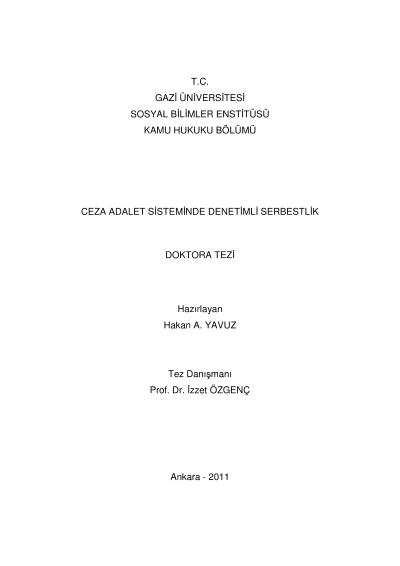 T.C.
GAZİ ÜNİVERSİTESİ
SOSYAL BİLİMLER ENSTİTÜSÜ
KAMU HUKUKU BÖLÜMÜ

CEZA ADALET SİSTEMİNDE DENETİMLİ SERBESTLİK

DOKTORA TEZİ

Hazırlayan
Hakan A. YAVUZ

Tez Danışmanı
Prof. Dr. İzzet ÖZGENÇ

Ankara - 2011